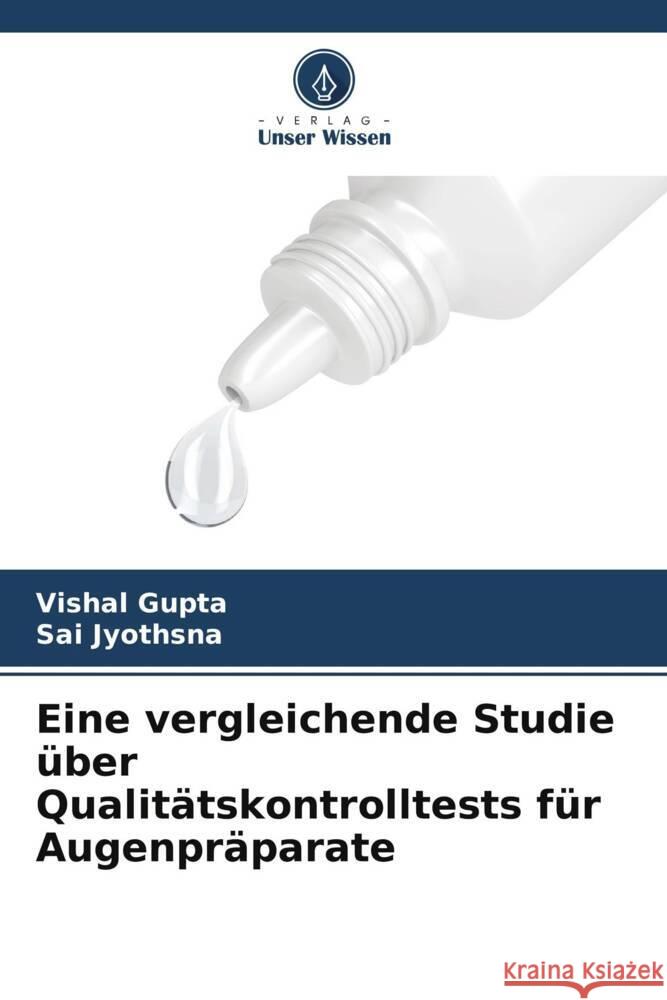 VERLAG
Unser Wissen

Vishal Gupta
Sai Jyothsna

Eine vergleichende Studie über Qualitätskontrolltests für Augenpräparate